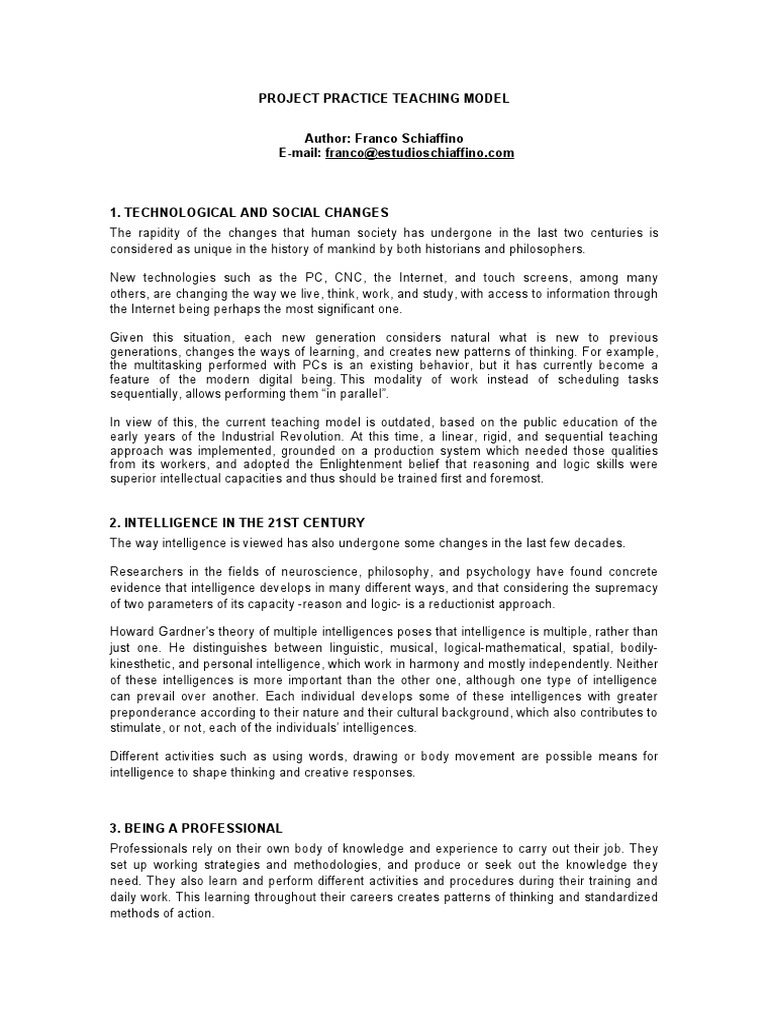 PROJECT PRACTICE TEACHING MODEL

Author: Franco Schiaffino
E-mail: franco@estudioschiaffino.com

1. TECHNOLOGICAL AND SOCIAL CHANGES

The rapidity of the changes that human society has undergone in the last two centuries is considered as unique in the history of mankind by both historians and philosophers.

New technologies such as the PC, CNC, the Internet, and touch screens, among many others, are changing the way we live, think, work, and study, with access to information through the Internet being perhaps the most significant one.

Given this situation, each new generation considers natural what is new to previous generations, changes the ways of learning, and creates new patterns of thinking. For example, the multitasking performed with PCs is an existing behavior, but it has currently become a feature of the modern digital being. This modality of work instead of scheduling tasks sequentially, allows performing them "in parallel".

In view of this, the current teaching model is outdated, based on the public education of the early years of the Industrial Revolution. At this time, a linear, rigid, and sequential teaching approach was implemented, grounded on a production system which needed those qualities from its workers, and adopted the Enlightenment belief that reasoning and logic skills were superior intellectual capacities and thus should be trained first and foremost.

2. INTELLIGENCE IN THE 21ST CENTURY

The way intelligence is viewed has also undergone some changes in the last few decades.

Researchers in the fields of neuroscience, philosophy, and psychology have found concrete evidence that intelligence develops in many different ways, and that considering the supremacy of two parameters of its capacity -reason and logic- is a reductionist approach.

Howard Gardner's theory of multiple intelligences poses that intelligence is multiple, rather than just one. He distinguishes between linguistic, musical, logical-mathematical, spatial, bodily-kinesthetic, and personal intelligence, which work in harmony and mostly independently. Neither of these intelligences is more important than the other one, although one type of intelligence can prevail over another. Each individual develops some of these intelligences with greater preponderance according to their nature and their cultural background, which also contributes to stimulate, or not, each of the individuals' intelligences.

Different activities such as using words, drawing or body movement are possible means for intelligence to shape thinking and creative responses.

3. BEING A PROFESSIONAL

Professionals rely on their own body of knowledge and experience to carry out their job. They set up working strategies and methodologies, and produce or seek out the knowledge they need. They also learn and perform different activities and procedures during their training and daily work. This learning throughout their careers creates patterns of thinking and standardized methods of action.